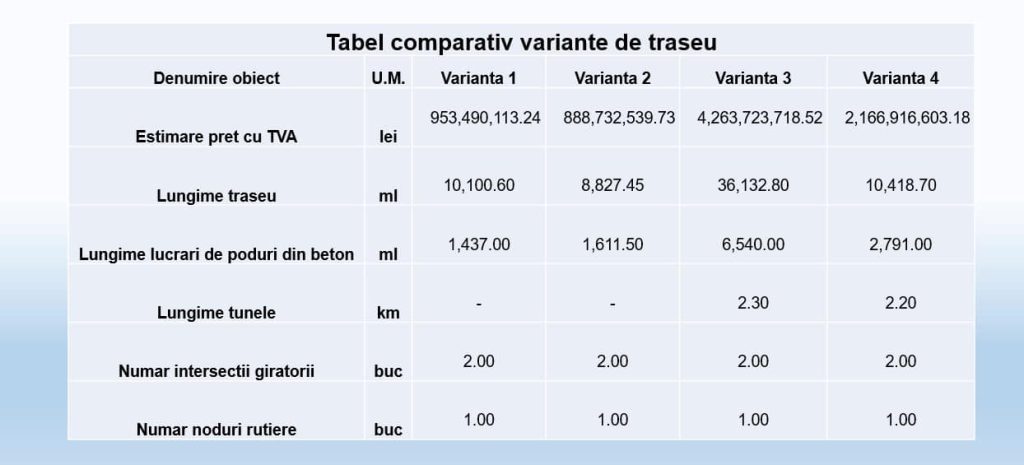 Tabel comparativ variante de traseu

| Denumire obiect | U.M. | Varianta 1 | Varianta 2 | Varianta 3 | Varianta 4 |
|---|---|---|---|---|---|
| Estimare pret cu TVA | lei | 953,490,113.24 | 888,732,539.73 | 4,263,723,718.52 | 2,166,916,603.18 |
| Lungime traseu | ml | 10,100.60 | 8,827.45 | 36,132.80 | 10,418.70 |
| Lungime lucrari de poduri din beton | ml | 1,437.00 | 1,611.50 | 6,540.00 | 2,791.00 |
| Lungime tunele | km | - | - | 2.30 | 2.20 |
| Numar intersectii giratorii | buc | 2.00 | 2.00 | 2.00 | 2.00 |
| Numar noduri rutiere | buc | 1.00 | 1.00 | 1.00 | 1.00 |